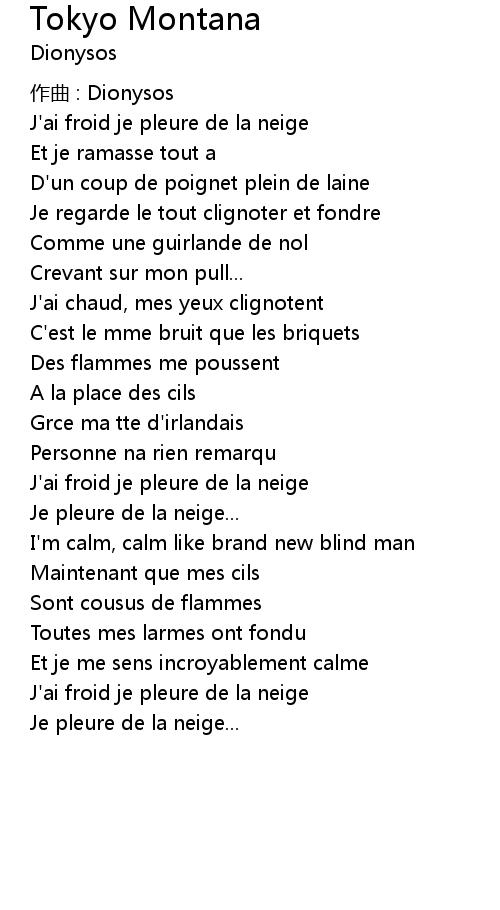 Tokyo Montana
Dionysos

作曲 : Dionysos
J'ai froid je pleure de la neige
Et je ramasse tout a
D'un coup de poignet plein de laine
Je regarde le tout clignoter et fondre
Comme une guirlande de nol
Crevant sur mon pull...
J'ai chaud, mes yeux clignotent
C'est le mme bruit que les briquets
Des flammes me poussent
A la place des cils
Grce ma tte d'irlandais
Personne na rien remarqu
J'ai froid je pleure de la neige
Je pleure de la neige...
I'm calm, calm like brand new blind man
Maintenant que mes cils
Sont cousus de flammes
Toutes mes larmes ont fondu
Et je me sens incroyablement calme
J'ai froid je pleure de la neige
Je pleure de la neige...